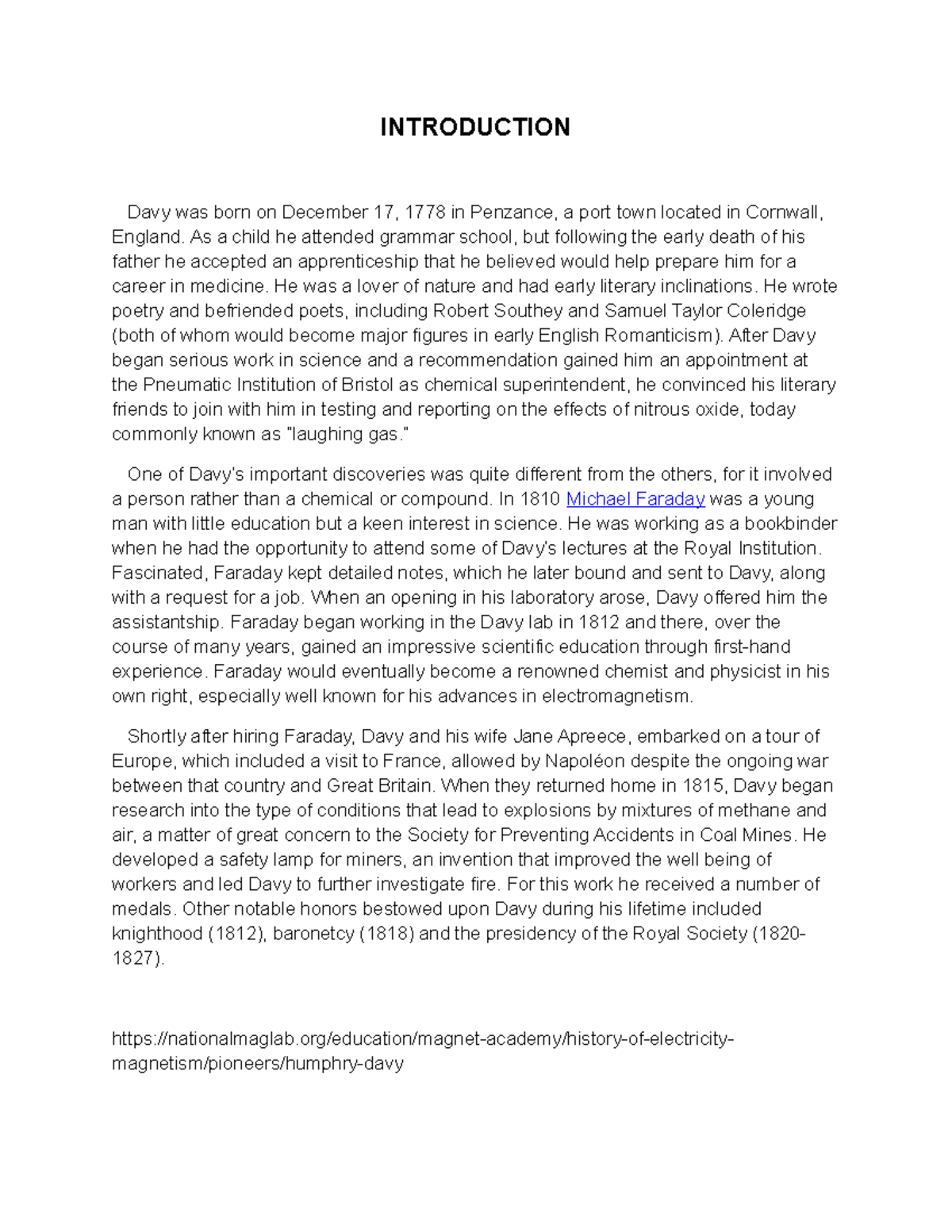 INTRODUCTION

Davy was born on December 17, 1778 in Penzance, a port town located in Cornwall, England. As a child he attended grammar school, but following the early death of his father he accepted an apprenticeship that he believed would help prepare him for a career in medicine. He was a lover of nature and had early literary inclinations. He wrote poetry and befriended poets, including Robert Southey and Samuel Taylor Coleridge (both of whom would become major figures in early English Romanticism). After Davy began serious work in science and a recommendation gained him an appointment at the Pneumatic Institution of Bristol as chemical superintendent, he convinced his literary friends to join with him in testing and reporting on the effects of nitrous oxide, today commonly known as "laughing gas."

One of Davy's important discoveries was quite different from the others, for it involved a person rather than a chemical or compound. In 1810 Michael Faraday was a young man with little education but a keen interest in science. He was working as a bookbinder when he had the opportunity to attend some of Davy's lectures at the Royal Institution. Fascinated, Faraday kept detailed notes, which he later bound and sent to Davy, along with a request for a job. When an opening in his laboratory arose, Davy offered him the assistantship. Faraday began working in the Davy lab in 1812 and there, over the course of many years, gained an impressive scientific education through first-hand experience. Faraday would eventually become a renowned chemist and physicist in his own right, especially well known for his advances in electromagnetism.

Shortly after hiring Faraday, Davy and his wife Jane Apreece, embarked on a tour of Europe, which included a visit to France, allowed by Napoléon despite the ongoing war between that country and Great Britain. When they returned home in 1815, Davy began research into the type of conditions that lead to explosions by mixtures of methane and air, a matter of great concern to the Society for Preventing Accidents in Coal Mines. He developed a safety lamp for miners, an invention that improved the well being of workers and led Davy to further investigate fire. For this work he received a number of medals. Other notable honors bestowed upon Davy during his lifetime included knighthood (1812), baronetcy (1818) and the presidency of the Royal Society (1820-1827).

https://nationalmaglab.org/education/magnet-academy/history-of-electricity-magnetism/pioneers/humphry-davy